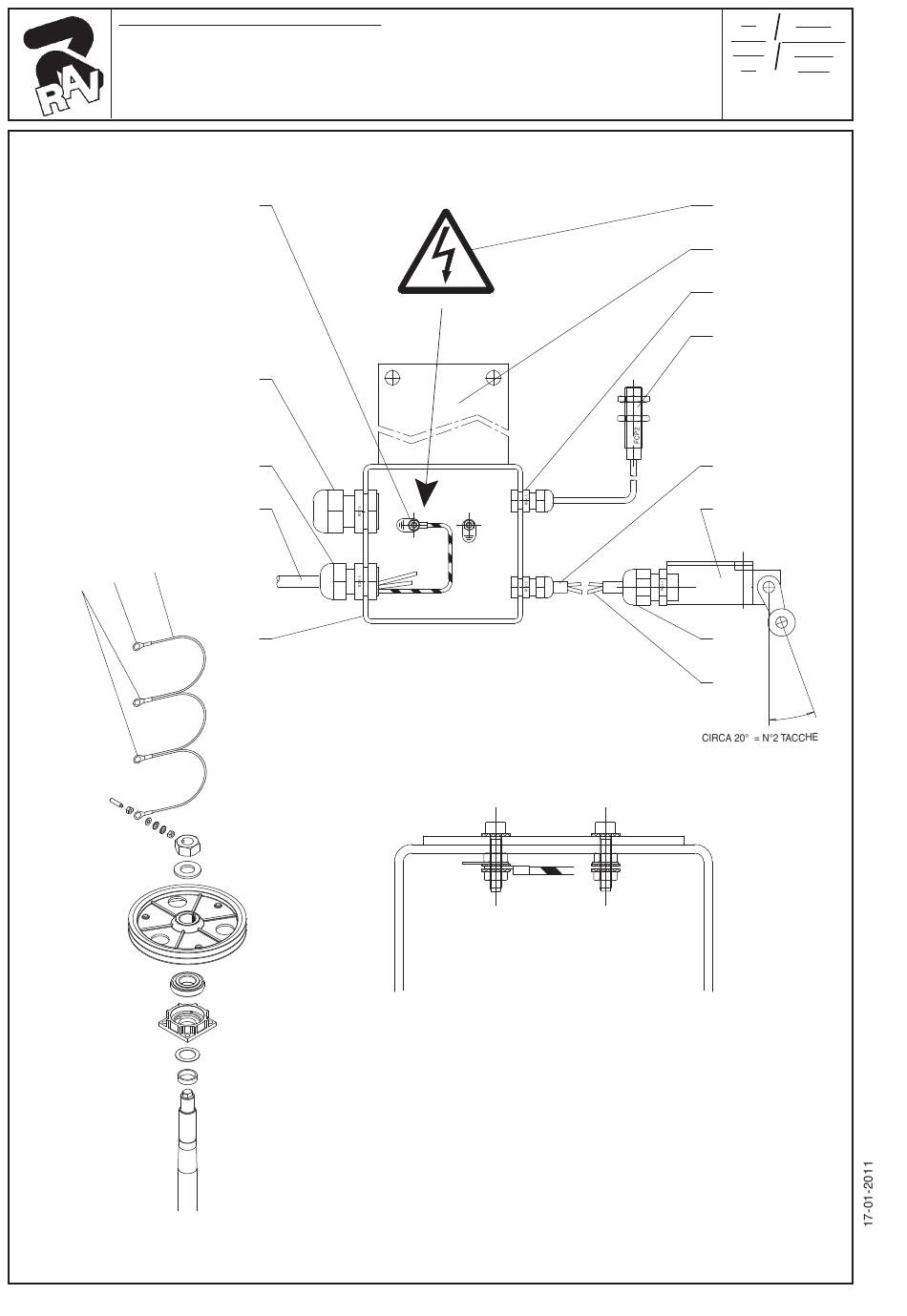 RAV

CIRCA 20° = N°2 TACCHE

17-01-2011